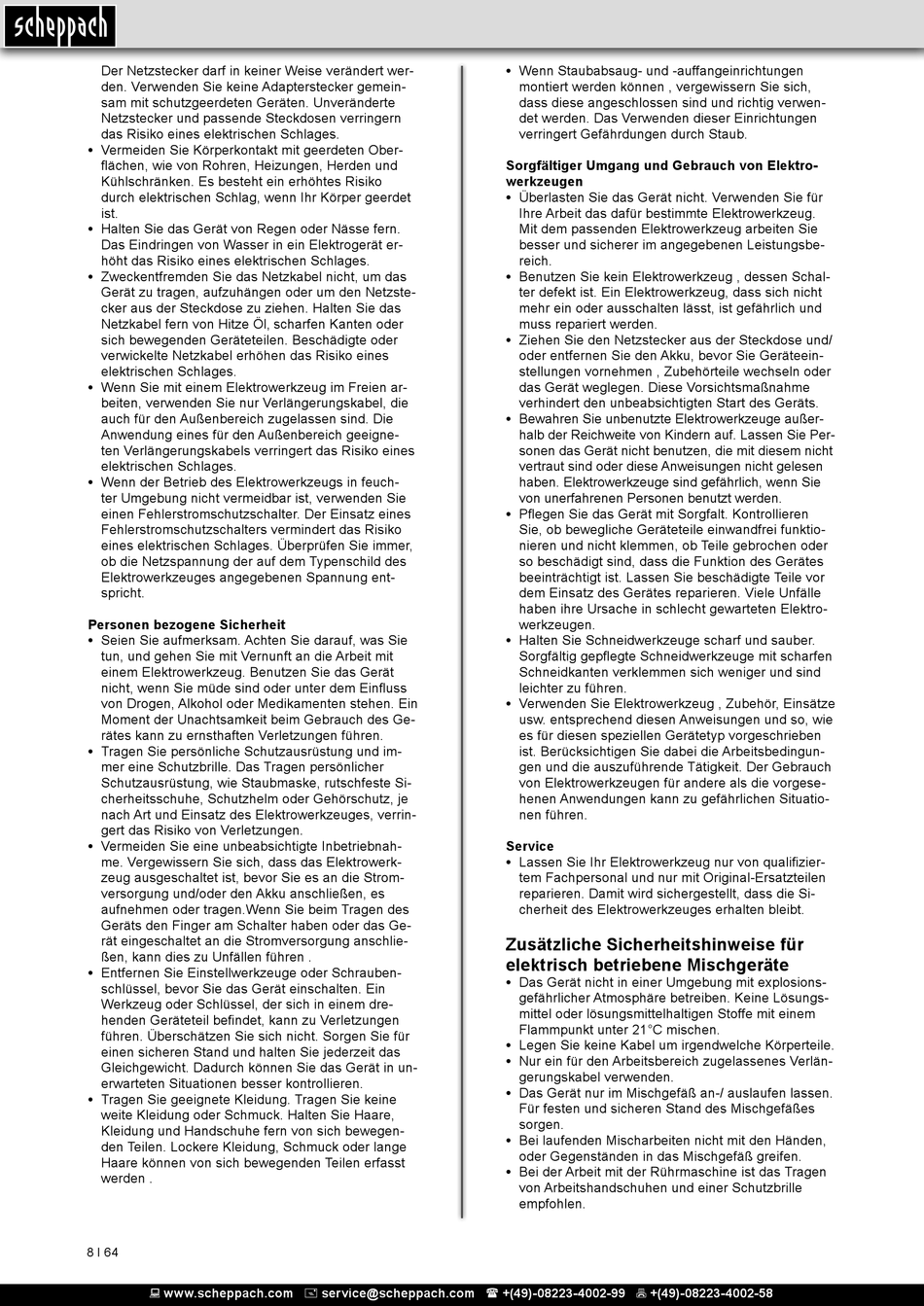 scheppach

Der Netzstecker darf in keiner Weise verändert werden. Verwenden Sie keine Adapterstecker gemeinsam mit schutzgeerdeten Geräten. Unveränderte Netzstecker und passende Steckdosen verringern das Risiko eines elektrischen Schlages.
• Vermeiden Sie Körperkontakt mit geerdeten Oberflächen, wie von Rohren, Heizungen, Herden und Kühlschränken. Es besteht ein erhöhtes Risiko durch elektrischen Schlag, wenn Ihr Körper geerdet ist.
• Halten Sie das Gerät von Regen oder Nässe fern. Das Eindringen von Wasser in ein Elektrogerät erhöht das Risiko eines elektrischen Schlages.
• Zweckentfremden Sie das Netzkabel nicht, um das Gerät zu tragen, aufzuhängen oder um den Netzstecker aus der Steckdose zu ziehen. Halten Sie das Netzkabel fern von Hitze Öl, scharfen Kanten oder sich bewegenden Geräteteilen. Beschädigte oder verwickelte Netzkabel erhöhen das Risiko eines elektrischen Schlages.
• Wenn Sie mit einem Elektrowerkzeug im Freien arbeiten, verwenden Sie nur Verlängerungskabel, die auch für den Außenbereich zugelassen sind. Die Anwendung eines für den Außenbereich geeigneten Verlängerungskabels verringert das Risiko eines elektrischen Schlages.
• Wenn der Betrieb des Elektrowerkzeugs in feuchter Umgebung nicht vermeidbar ist, verwenden Sie einen Fehlerstromschutzschalter. Der Einsatz eines Fehlerstromschutzschalters vermindert das Risiko eines elektrischen Schlages. Überprüfen Sie immer, ob die Netzspannung der auf dem Typenschild des Elektrowerkzeuges angegebenen Spannung entspricht.

Personen bezogene Sicherheit
• Seien Sie aufmerksam. Achten Sie darauf, was Sie tun, und gehen Sie mit Vernunft an die Arbeit mit einem Elektrowerkzeug. Benutzen Sie das Gerät nicht, wenn Sie müde sind oder unter dem Einfluss von Drogen, Alkohol oder Medikamenten stehen. Ein Moment der Unachtsamkeit beim Gebrauch des Gerätes kann zu ernsthaften Verletzungen führen.
• Tragen Sie persönliche Schutzausrüstung und immer eine Schutzbrille. Das Tragen persönlicher Schutzausrüstung, wie Staubmaske, rutschfeste Sicherheitsschuhe, Schutzhelm oder Gehörschutz, je nach Art und Einsatz des Elektrowerkzeuges, verringert das Risiko von Verletzungen.
• Vermeiden Sie eine unbeabsichtigte Inbetriebnahme. Vergewissern Sie sich, dass das Elektrowerkzeug ausgeschaltet ist, bevor Sie es an die Stromversorgung und/oder den Akku anschließen, es aufnehmen oder tragen.Wenn Sie beim Tragen des Geräts den Finger am Schalter haben oder das Gerät eingeschaltet an die Stromversorgung anschließen, kann dies zu Unfällen führen .
• Entfernen Sie Einstellwerkzeuge oder Schraubenschlüssel, bevor Sie das Gerät einschalten. Ein Werkzeug oder Schlüssel, der sich in einem drehenden Geräteteil befindet, kann zu Verletzungen führen. Überschätzen Sie sich nicht. Sorgen Sie für einen sicheren Stand und halten Sie jederzeit das Gleichgewicht. Dadurch können Sie das Gerät in unerwarteten Situationen besser kontrollieren.
• Tragen Sie geeignete Kleidung. Tragen Sie keine weite Kleidung oder Schmuck. Halten Sie Haare, Kleidung und Handschuhe fern von sich bewegenden Teilen. Lockere Kleidung, Schmuck oder lange Haare können von sich bewegenden Teilen erfasst werden .

• Wenn Staubabsaug- und -auffangeinrichtungen montiert werden können , vergewissern Sie sich, dass diese angeschlossen sind und richtig verwendet werden. Das Verwenden dieser Einrichtungen verringert Gefährdungen durch Staub.

Sorgfältiger Umgang und Gebrauch von Elektrowerkzeugen
• Überlasten Sie das Gerät nicht. Verwenden Sie für Ihre Arbeit das dafür bestimmte Elektrowerkzeug. Mit dem passenden Elektrowerkzeug arbeiten Sie besser und sicherer im angegebenen Leistungsbereich.
• Benutzen Sie kein Elektrowerkzeug , dessen Schalter defekt ist. Ein Elektrowerkzeug, dass sich nicht mehr ein oder ausschalten lässt, ist gefährlich und muss repariert werden.
• Ziehen Sie den Netzstecker aus der Steckdose und/ oder entfernen Sie den Akku, bevor Sie Geräteeinstellungen vornehmen , Zubehörteile wechseln oder das Gerät weglegen. Diese Vorsichtsmaßnahme verhindert den unbeabsichtigten Start des Geräts.
• Bewahren Sie unbenutzte Elektrowerkzeuge außerhalb der Reichweite von Kindern auf. Lassen Sie Personen das Gerät nicht benutzen, die mit diesem nicht vertraut sind oder diese Anweisungen nicht gelesen haben. Elektrowerkzeuge sind gefährlich, wenn Sie von unerfahrenen Personen benutzt werden.
• Pflegen Sie das Gerät mit Sorgfalt. Kontrollieren Sie, ob bewegliche Geräteteile einwandfrei funktionieren und nicht klemmen, ob Teile gebrochen oder so beschädigt sind, dass die Funktion des Gerätes beeinträchtigt ist. Lassen Sie beschädigte Teile vor dem Einsatz des Gerätes reparieren. Viele Unfälle haben ihre Ursache in schlecht gewarteten Elektrowerkzeugen.
• Halten Sie Schneidwerkzeuge scharf und sauber. Sorgfältig gepflegte Schneidwerkzeuge mit scharfen Schneidkanten verklemmen sich weniger und sind leichter zu führen.
• Verwenden Sie Elektrowerkzeug , Zubehör, Einsätze usw. entsprechend diesen Anweisungen und so, wie es für diesen speziellen Gerätetyp vorgeschrieben ist. Berücksichtigen Sie dabei die Arbeitsbedingungen und die auszuführende Tätigkeit. Der Gebrauch von Elektrowerkzeugen für andere als die vorgesehenen Anwendungen kann zu gefährlichen Situationen führen.

Service
• Lassen Sie Ihr Elektrowerkzeug nur von qualifiziertem Fachpersonal und nur mit Original-Ersatzteilen reparieren. Damit wird sichergestellt, dass die Sicherheit des Elektrowerkzeuges erhalten bleibt.

Zusätzliche Sicherheitshinweise für elektrisch betriebene Mischgeräte
• Das Gerät nicht in einer Umgebung mit explosionsgefährlicher Atmosphäre betreiben. Keine Lösungsmittel oder lösungsmittelhaltigen Stoffe mit einem Flammpunkt unter 21°C mischen.
• Legen Sie keine Kabel um irgendwelche Körperteile.
• Nur ein für den Arbeitsbereich zugelassenes Verlängerungskabel verwenden.
• Das Gerät nur im Mischgefäß an-/ auslaufen lassen. Für festen und sicheren Stand des Mischgefäßes sorgen.
• Bei laufenden Mischarbeiten nicht mit den Händen, oder Gegenständen in das Mischgefäß greifen.
• Bei der Arbeit mit der Rührmaschine ist das Tragen von Arbeitshandschuhen und einer Schutzbrille empfohlen.

8 | 64

www.scheppach.com service@scheppach.com +(49)-08223-4002-99 +(49)-08223-4002-58